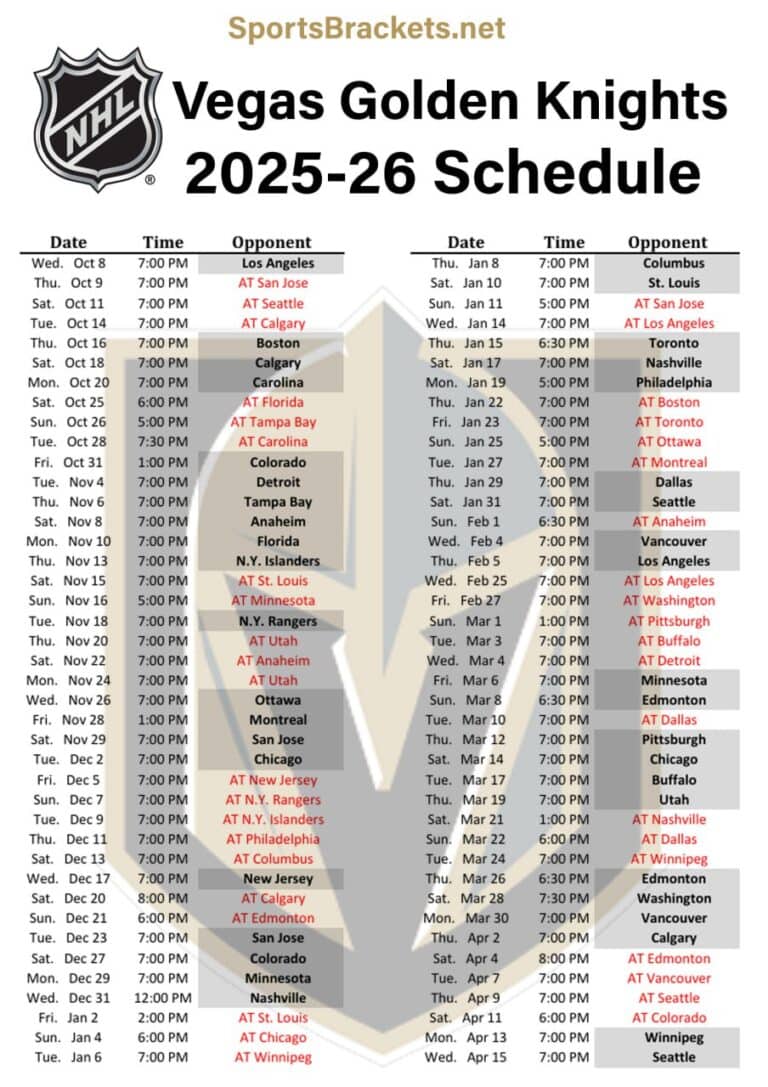 SportsBrackets.net

NHL

Vegas Golden Knights
2025-26 Schedule

| Date | Time | Opponent |
|---|---|---|
| Wed. Oct 8 | 7:00 PM | Los Angeles |
| Thu. Oct 9 | 7:00 PM | AT San Jose |
| Sat. Oct 11 | 7:00 PM | AT Seattle |
| Tue. Oct 14 | 7:00 PM | AT Calgary |
| Thu. Oct 16 | 7:00 PM | Boston |
| Sat. Oct 18 | 7:00 PM | Calgary |
| Mon. Oct 20 | 7:00 PM | Carolina |
| Sat. Oct 25 | 6:00 PM | AT Florida |
| Sun. Oct 26 | 5:00 PM | AT Tampa Bay |
| Tue. Oct 28 | 7:30 PM | AT Carolina |
| Fri. Oct 31 | 1:00 PM | Colorado |
| Tue. Nov 4 | 7:00 PM | Detroit |
| Thu. Nov 6 | 7:00 PM | Tampa Bay |
| Sat. Nov 8 | 7:00 PM | Anaheim |
| Mon. Nov 10 | 7:00 PM | Florida |
| Thu. Nov 13 | 7:00 PM | N.Y. Islanders |
| Sat. Nov 15 | 7:00 PM | AT St. Louis |
| Sun. Nov 16 | 5:00 PM | AT Minnesota |
| Tue. Nov 18 | 7:00 PM | N.Y. Rangers |
| Thu. Nov 20 | 7:00 PM | AT Utah |
| Sat. Nov 22 | 7:00 PM | AT Anaheim |
| Mon. Nov 24 | 7:00 PM | AT Utah |
| Wed. Nov 26 | 7:00 PM | Ottawa |
| Fri. Nov 28 | 1:00 PM | Montreal |
| Sat. Nov 29 | 7:00 PM | San Jose |
| Tue. Dec 2 | 7:00 PM | Chicago |
| Fri. Dec 5 | 7:00 PM | AT New Jersey |
| Sun. Dec 7 | 7:00 PM | AT N.Y. Rangers |
| Tue. Dec 9 | 7:00 PM | AT N.Y. Islanders |
| Thu. Dec 11 | 7:00 PM | AT Philadelphia |
| Sat. Dec 13 | 7:00 PM | AT Columbus |
| Wed. Dec 17 | 7:00 PM | New Jersey |
| Sat. Dec 20 | 8:00 PM | AT Calgary |
| Sun. Dec 21 | 6:00 PM | AT Edmonton |
| Tue. Dec 23 | 7:00 PM | San Jose |
| Sat. Dec 27 | 7:00 PM | Colorado |
| Mon. Dec 29 | 7:00 PM | Minnesota |
| Wed. Dec 31 | 12:00 PM | Nashville |
| Fri. Jan 2 | 2:00 PM | AT St. Louis |
| Sun. Jan 4 | 6:00 PM | AT Chicago |
| Tue. Jan 6 | 7:00 PM | AT Winnipeg |

| Date | Time | Opponent |
|---|---|---|
| Thu. Jan 8 | 7:00 PM | Columbus |
| Sat. Jan 10 | 7:00 PM | St. Louis |
| Sun. Jan 11 | 5:00 PM | AT San Jose |
| Wed. Jan 14 | 7:00 PM | AT Los Angeles |
| Thu. Jan 15 | 6:30 PM | Toronto |
| Sat. Jan 17 | 7:00 PM | Nashville |
| Mon. Jan 19 | 5:00 PM | Philadelphia |
| Thu. Jan 22 | 7:00 PM | AT Boston |
| Fri. Jan 23 | 7:00 PM | AT Toronto |
| Sun. Jan 25 | 5:00 PM | AT Ottawa |
| Tue. Jan 27 | 7:00 PM | AT Montreal |
| Thu. Jan 29 | 7:00 PM | Dallas |
| Sat. Jan 31 | 7:00 PM | Seattle |
| Sun. Feb 1 | 6:30 PM | AT Anaheim |
| Wed. Feb 4 | 7:00 PM | Vancouver |
| Thu. Feb 5 | 7:00 PM | Los Angeles |
| Wed. Feb 25 | 7:00 PM | AT Los Angeles |
| Fri. Feb 27 | 7:00 PM | AT Washington |
| Sun. Mar 1 | 1:00 PM | AT Pittsburgh |
| Tue. Mar 3 | 7:00 PM | AT Buffalo |
| Wed. Mar 4 | 7:00 PM | AT Detroit |
| Fri. Mar 6 | 7:00 PM | Minnesota |
| Sun. Mar 8 | 6:30 PM | Edmonton |
| Tue. Mar 10 | 7:00 PM | AT Dallas |
| Thu. Mar 12 | 7:00 PM | Pittsburgh |
| Sat. Mar 14 | 7:00 PM | Chicago |
| Tue. Mar 17 | 7:00 PM | Buffalo |
| Thu. Mar 19 | 7:00 PM | Utah |
| Sat. Mar 21 | 1:00 PM | AT Nashville |
| Sun. Mar 22 | 6:00 PM | AT Dallas |
| Tue. Mar 24 | 7:00 PM | AT Winnipeg |
| Thu. Mar 26 | 6:30 PM | Edmonton |
| Sat. Mar 28 | 7:30 PM | Washington |
| Mon. Mar 30 | 7:00 PM | Vancouver |
| Thu. Apr 2 | 7:00 PM | Calgary |
| Sat. Apr 4 | 8:00 PM | AT Edmonton |
| Tue. Apr 7 | 7:00 PM | AT Vancouver |
| Thu. Apr 9 | 7:00 PM | AT Seattle |
| Sat. Apr 11 | 6:00 PM | AT Colorado |
| Mon. Apr 13 | 7:00 PM | Winnipeg |
| Wed. Apr 15 | 7:00 PM | Seattle |